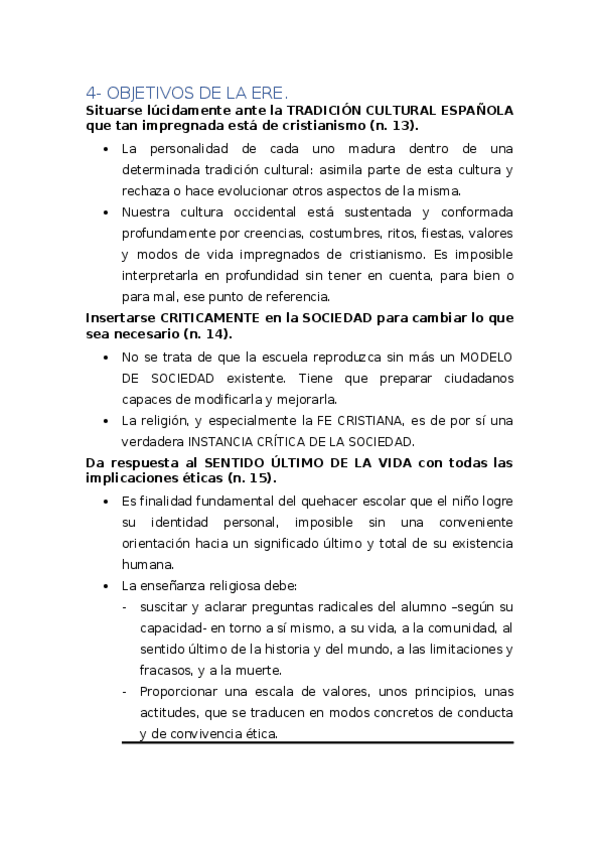 4- OBJETIVOS DE LA ERE.

Situarse lúcidamente ante la TRADICIÓN CULTURAL ESPAÑOLA que tan impregnada está de cristianismo (n. 13).

• La personalidad de cada uno madura dentro de una determinada tradición cultural: asimila parte de esta cultura y rechaza o hace evolucionar otros aspectos de la misma.
• Nuestra cultura occidental está sustentada y conformada profundamente por creencias, costumbres, ritos, fiestas, valores y modos de vida impregnados de cristianismo. Es imposible interpretarla en profundidad sin tener en cuenta, para bien o para mal, ese punto de referencia.

Insertarse CRITICAMENTE en la SOCIEDAD para cambiar lo que sea necesario (n. 14).

• No se trata de que la escuela reproduzca sin más un MODELO DE SOCIEDAD existente. Tiene que preparar ciudadanos capaces de modificarla y mejorarla.
• La religión, y especialmente la FE CRISTIANA, es de por sí una verdadera INSTANCIA CRÍTICA DE LA SOCIEDAD.

Da respuesta al SENTIDO ÚLTIMO DE LA VIDA con todas las implicaciones éticas (n. 15).

• Es finalidad fundamental del quehacer escolar que el niño logre su identidad personal, imposible sin una conveniente orientación hacia un significado último y total de su existencia humana.
• La enseñanza religiosa debe:
- suscitar y aclarar preguntas radicales del alumno –según su capacidad- en torno a sí mismo, a su vida, a la comunidad, al sentido último de la historia y del mundo, a las limitaciones y fracasos, y a la muerte.
- Proporcionar una escala de valores, unos principios, unas actitudes, que se traducen en modos concretos de conducta y de convivencia ética.